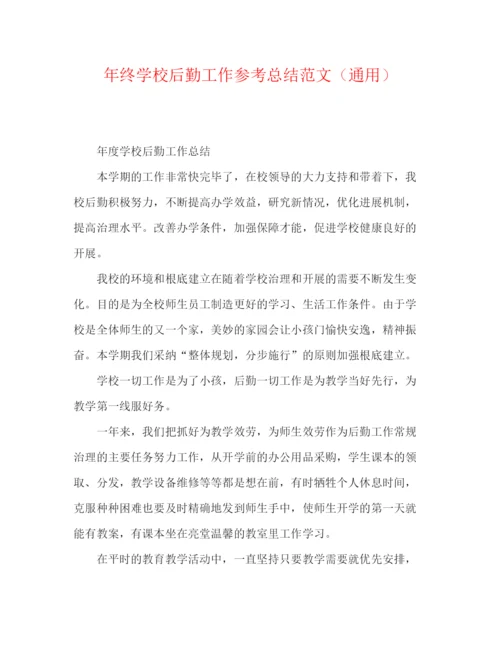 年终学校后勤工作参考总结范文（通用）

年度学校后勤工作总结

本学期的工作非常快完毕了，在校领导的大力支持和带着下，我校后勤积极努力，不断提高办学效益，研究新情况，优化进展机制，提高治理水平。改善办学条件，加强保障才能，促进学校健康良好的开展。

我校的环境和根底建立在随着学校治理和开展的需要不断发生变化。目的是为全校师生员工制造更好的学习、生活工作条件。由于学校是全体师生的又一个家，美妙的家园会让小孩门愉快安逸，精神振奋。本学期我们采纳“整体规划，分步施行”的原则加强根底建立。

学校一切工作是为了小孩，后勤一切工作是为教学当好先行，为教学第一线服好务。

一年来，我们把抓好为教学效劳，为师生效劳作为后勤工作常规治理的主要任务努力工作，从开学前的办公用品采购，学生课本的领取、分发，教学设备维修等等都是想在前，有时牺牲个人休息时间，克服种种困难也要及时精确地发到师生手中，使师生开学的第一天就能有教案，有课本坐在亮堂温馨的教室里工作学习。

在平时的教育教学活动中，一直坚持只要教学需要就优先安排，